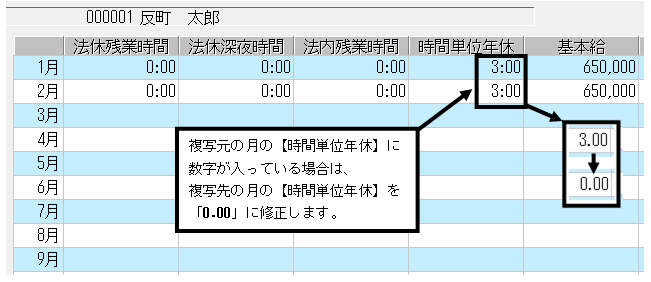 000001 反町 太郎

| | 法休残業時間 | 法休深夜時間 | 法内残業時間 | 時間単位年休 | 基本給 |
|---|---|---|---|---|---|
| 1月 | 0:00 | 0:00 | 0:00 | 3:00 | 650,000 |
| 2月 | 0:00 | 0:00 | 0:00 | 3:00 | 650,000 |
| 3月 | | | | | |
| 4月 | | | | | |
| 5月 | | | | | |
| 6月 | | | | | |
| 7月 | | | | | |
| 8月 | | | | | |
| 9月 | | | | | |

複写元の月の【時間単位年休】に数字が入っている場合は、複写先の月の【時間単位年休】を「0.00」に修正します。

3.00

0.00